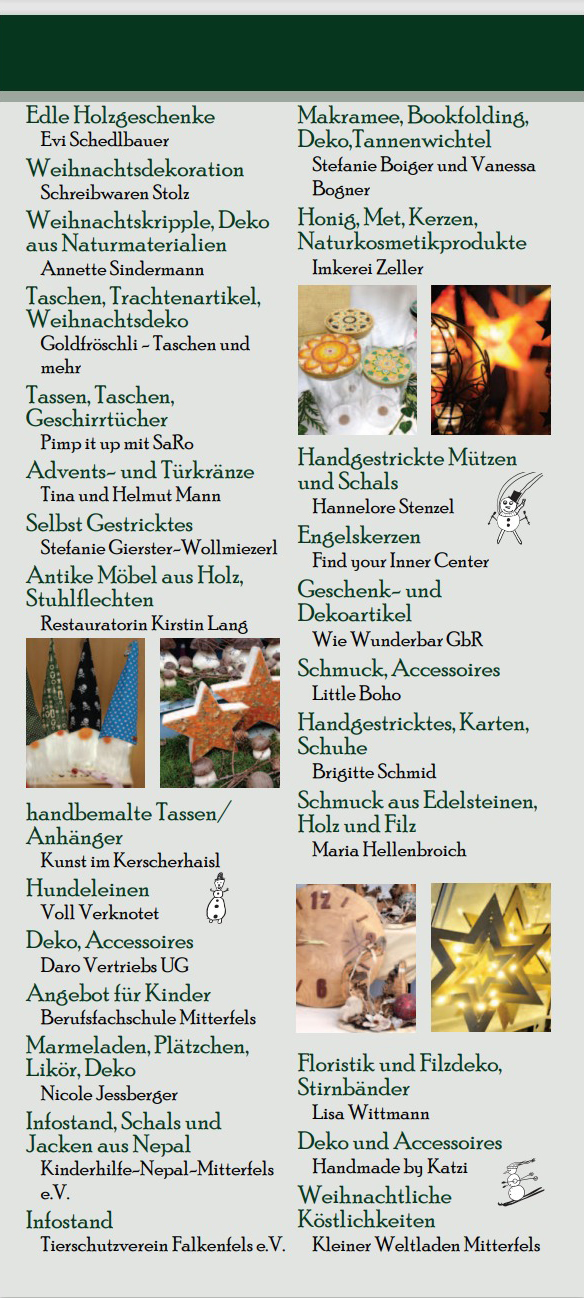 Edle Holzgeschenke
Evi Schedlbauer

Weihnachtsdekoration
Schreibwaren Stolz

Weihnachtskripple, Deko aus Naturmaterialien
Annette Sindermann

Taschen, Trachtenartikel, Weihnachtsdeko
Goldfröschli - Taschen und mehr

Tassen, Taschen, Geschirrtücher
Pimp it up mit SaRo

Advents- und Türkränze
Tina und Helmut Mann

Selbst Gestricktes
Stefanie Gierster-Wollmiezerl

Antike Möbel aus Holz, Stuhlflechten
Restauratorin Kirstin Lang

handbemalte Tassen/ Anhänger
Kunst im Kerscherhaisl

Hundeleinen
Voll Verknotet

Deko, Accessoires
Daro Vertriebs UG

Angebot für Kinder
Berufsfachschule Mitterfels

Marmeladen, Plätzchen, Likör, Deko
Nicole Jessberger

Infostand, Schals und Jacken aus Nepal
Kinderhilfe-Nepal-Mitterfels e.V.

Infostand
Tierschutzverein Falkenfels e.V.

Makramee, Bookfolding, Deko,Tannenwichtel
Stefanie Boiger und Vanessa Bogner

Honig, Met, Kerzen, Naturkosmetikprodukte
Imkerei Zeller

Handgestrickte Mützen und Schals
Hannelore Stenzel

Engelskerzen
Find your Inner Center

Geschenk- und Dekoartikel
Wie Wunderbar GbR

Schmuck, Accessoires
Little Boho

Handgestricktes, Karten, Schuhe
Brigitte Schmid

Schmuck aus Edelsteinen, Holz und Filz
Maria Hellenbroich

Floristik und Filzdeko, Stirnbänder
Lisa Wittmann

Deko und Accessoires
Handmade by Katzi

Weihnachtliche Köstlichkeiten
Kleiner Weltladen Mitterfels